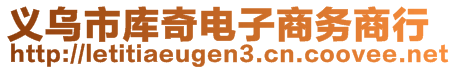 义乌市库奇电子商务商行
http://letitiaeugen3.cn.coovee.net